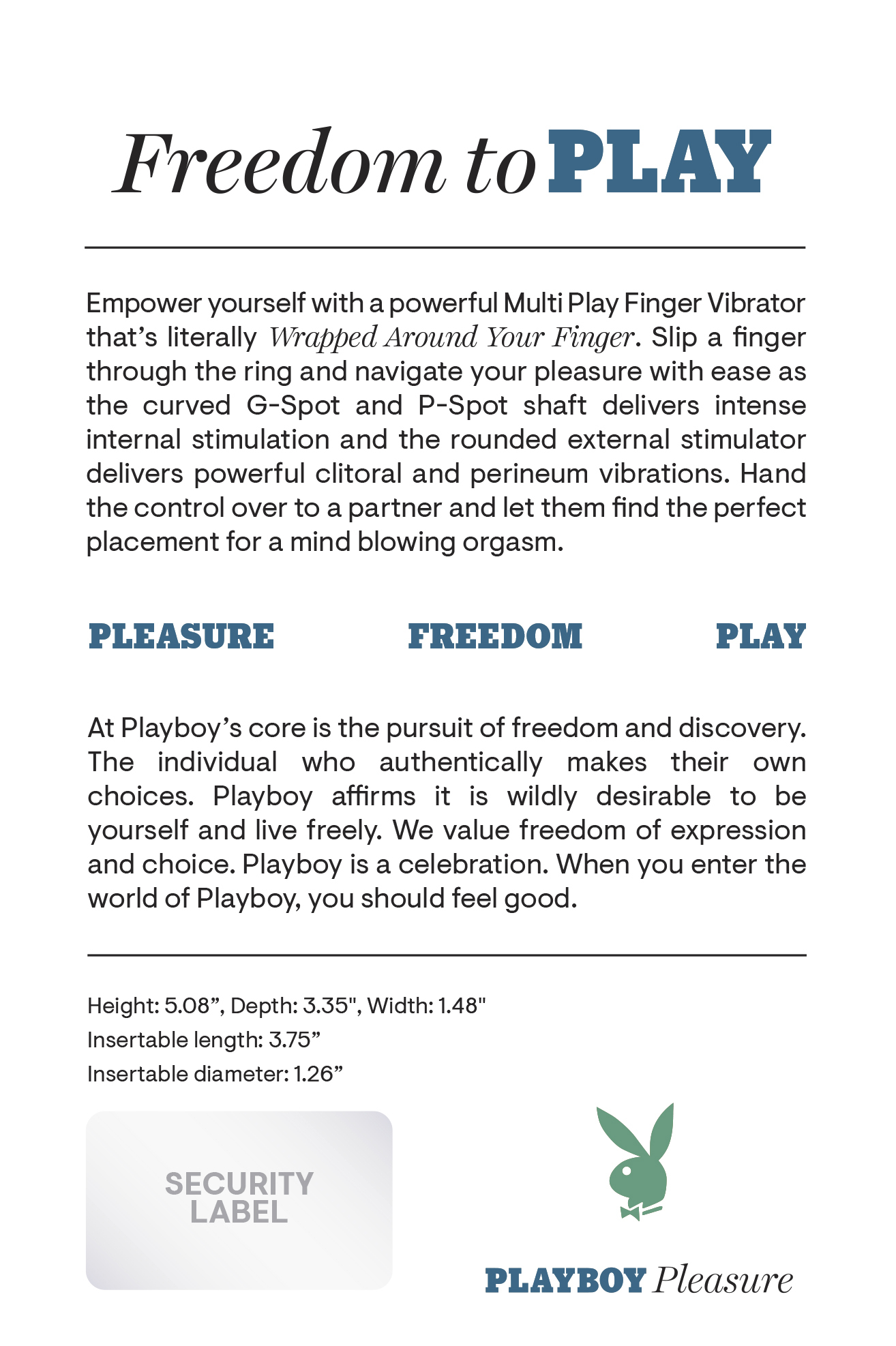 Freedom to PLAY

Empower yourself with a powerful Multi Play Finger Vibrator that's literally Wrapped Around Your Finger. Slip a finger through the ring and navigate your pleasure with ease as the curved G-Spot and P-Spot shaft delivers intense internal stimulation and the rounded external stimulator delivers powerful clitoral and perineum vibrations. Hand the control over to a partner and let them find the perfect placement for a mind blowing orgasm.

PLEASURE FREEDOM PLAY

At Playboy's core is the pursuit of freedom and discovery. The individual who authentically makes their own choices. Playboy affirms it is wildly desirable to be yourself and live freely. We value freedom of expression and choice. Playboy is a celebration. When you enter the world of Playboy, you should feel good.

Height: 5.08", Depth: 3.35", Width: 1.48"
Insertable length: 3.75"
Insertable diameter: 1.26"

SECURITY LABEL

PLAYBOY Pleasure